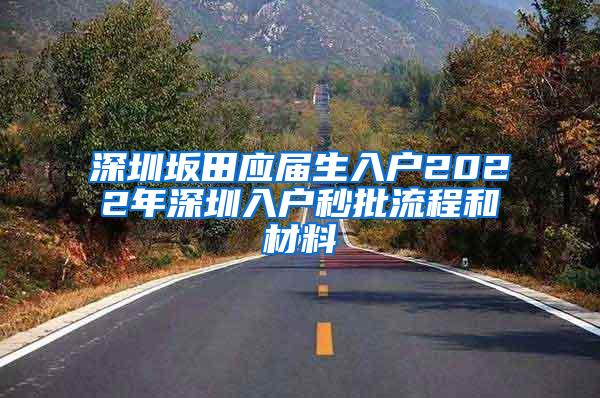 深圳坂田应届生入户2022年深圳入户秒批流程和材料